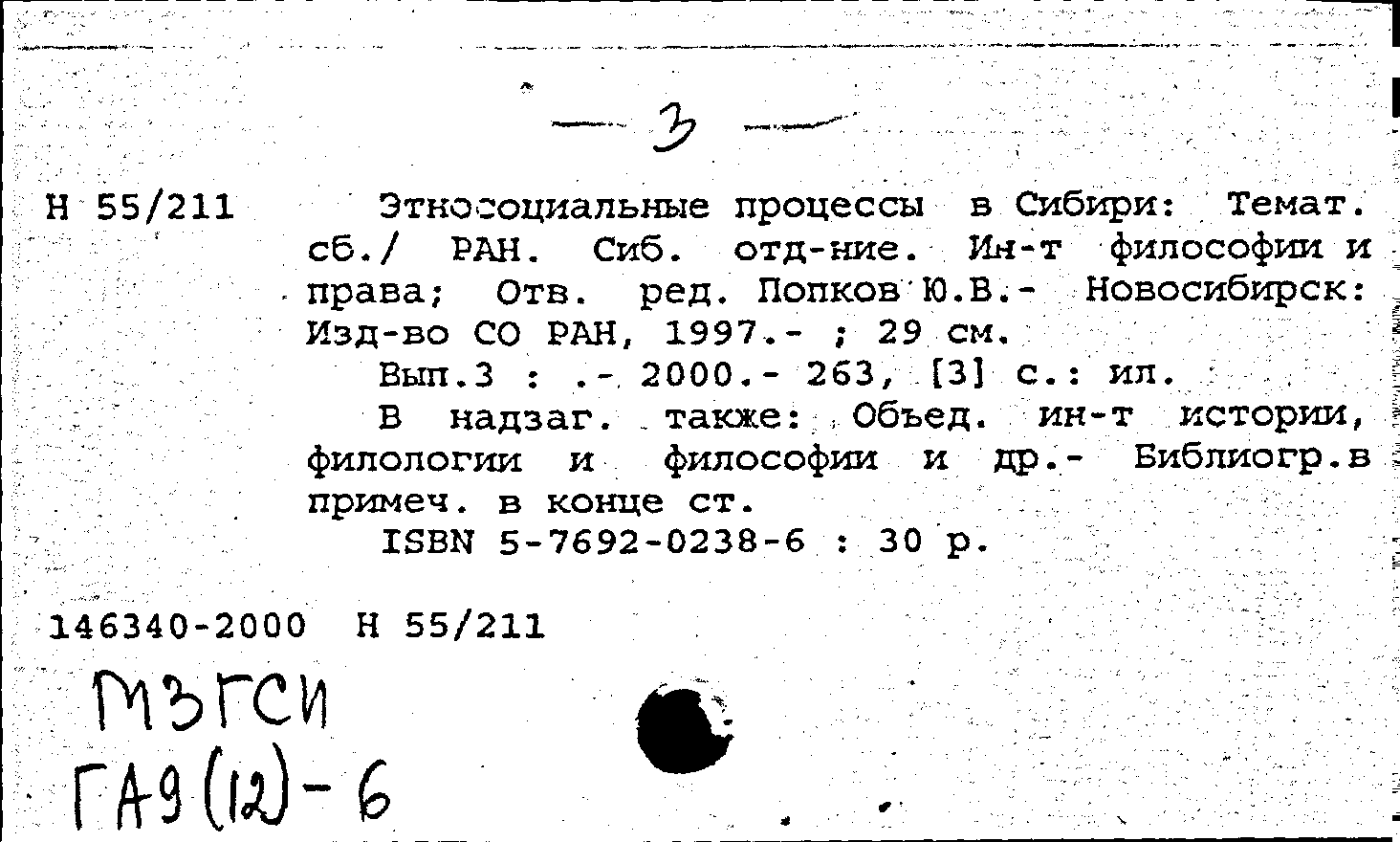 — 3 —

Н 55/211

Этносоциальные процессы в Сибири: Темат. сб./ РАН. Сиб. отд-ние. Ин-т философии и права; Отв. ред. Попков Ю.В.- Новосибирск: Изд-во СО РАН, 1997.- ; 29 см.

Вып.3 : .- 2000.- 263, [3] с.: ил.

В надзаг. также: Объед. ин-т истории, филологии и философии и др.- Библиогр.в примеч. в конце ст.

ISBN 5-7692-0238-6 : 30 р.

146340-2000 Н 55/211

МЗГСИ
ГА9(12)-6